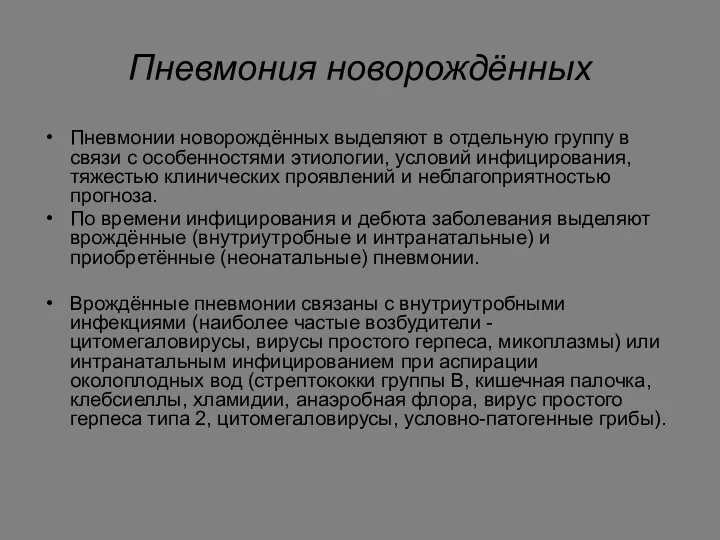 Пневмония новорождённых

• Пневмонии новорождённых выделяют в отдельную группу в связи с особенностями этиологии, условий инфицирования, тяжестью клинических проявлений и неблагоприятностью прогноза.
• По времени инфицирования и дебюта заболевания выделяют врождённые (внутриутробные и интранатальные) и приобретённые (неонатальные) пневмонии.

• Врождённые пневмонии связаны с внутриутробными инфекциями (наиболее частые возбудители - цитомегаловирусы, вирусы простого герпеса, микоплазмы) или интранатальным инфицированием при аспирации околоплодных вод (стрептококки группы В, кишечная палочка, клебсиеллы, хламидии, анаэробная флора, вирус простого герпеса типа 2, цитомегаловирусы, условно-патогенные грибы).